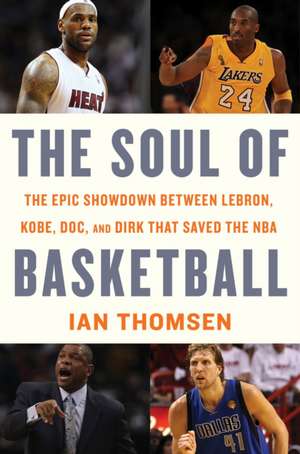 HEAT

LAKERS 24

THE SOUL OF

THE EPIC SHOWDOWN BETWEEN LEBRON, KOBE, DOC, AND DIRK THAT SAVED THE NBA

BASKETBALL

IAN THOMSEN

DALLAS 41